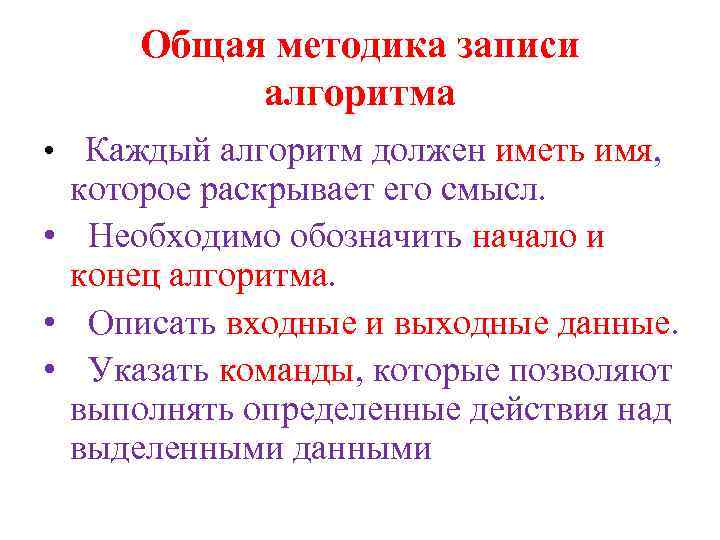 Общая методика записи алгоритма

• Каждый алгоритм должен иметь имя, которое раскрывает его смысл.

• Необходимо обозначить начало и конец алгоритма.

• Описать входные и выходные данные.

• Указать команды, которые позволяют выполнять определенные действия над выделенными данными